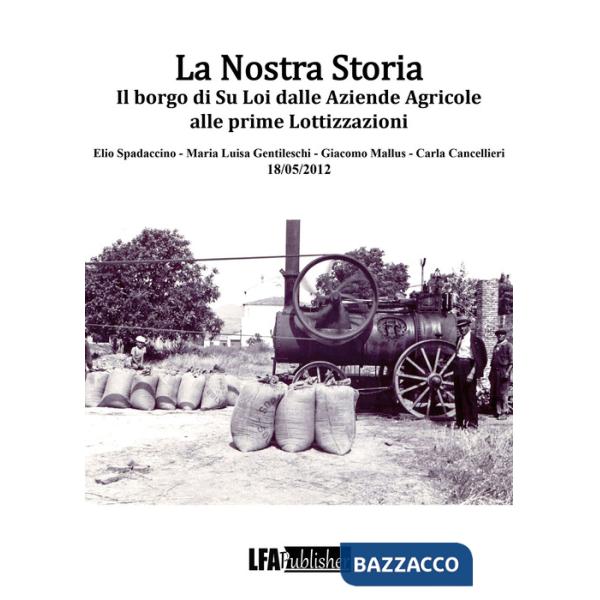 La Nostra Storia
Il borgo di Su Loi dalle Aziende Agricole alle prime Lottizzazioni

Elio Spadaccino - Maria Luisa Gentileschi - Giacomo Mallus - Carla Cancellieri
18/05/2012

LFA Publisher BAZZACCO